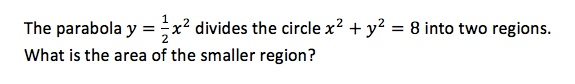 The parabola $y = \frac{1}{2}x^2$ divides the circle $x^2 + y^2 = 8$ into two regions. What is the area of the smaller region?